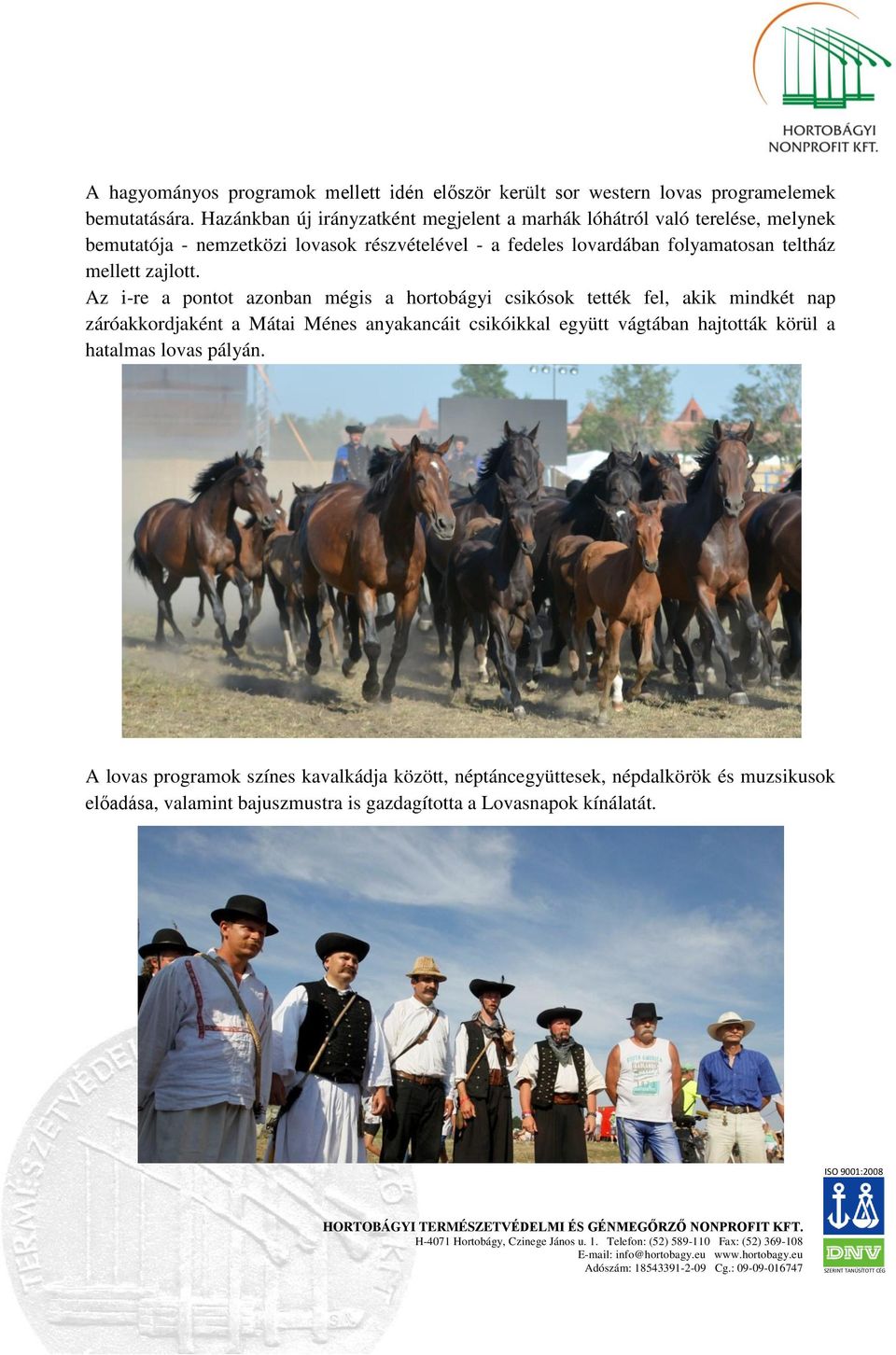 HORTOBÁGYI NONPROFIT KFT.

A hagyományos programok mellett idén először került sor western lovas programelemek bemutatására. Hazánkban új irányzatként megjelent a marhák lóhátról való terelése, melynek bemutatója - nemzetközi lovasok részvételével - a fedeles lovardában folyamatosan teltház mellett zajlott.
Az i-re a pontot azonban mégis a hortobágyi csikósok tették fel, akik mindkét nap záróakkordjaként a Mátai Ménes anyakancáit csikóikkal együtt vágtában hajtották körül a hatalmas lovas pályán.

A lovas programok színes kavalkádja között, néptáncegyüttesek, népdalkörök és muzsikusok előadása, valamint bajuszmustra is gazdagította a Lovasnapok kínálatát.

ISO 9001:2008

DNV
SZERINT TANÚSÍTOTT CÉG

HORTOBÁGYI TERMÉSZETVÉDELMI ÉS GÉNMEGŐRZŐ NONPROFIT KFT.
H-4071 Hortobágy, Czinege János u. 1. Telefon: (52) 589-110 Fax: (52) 369-108
E-mail: info@hortobagy.eu www.hortobagy.eu
Adószám: 18543391-2-09 Cg.: 09-09-016747